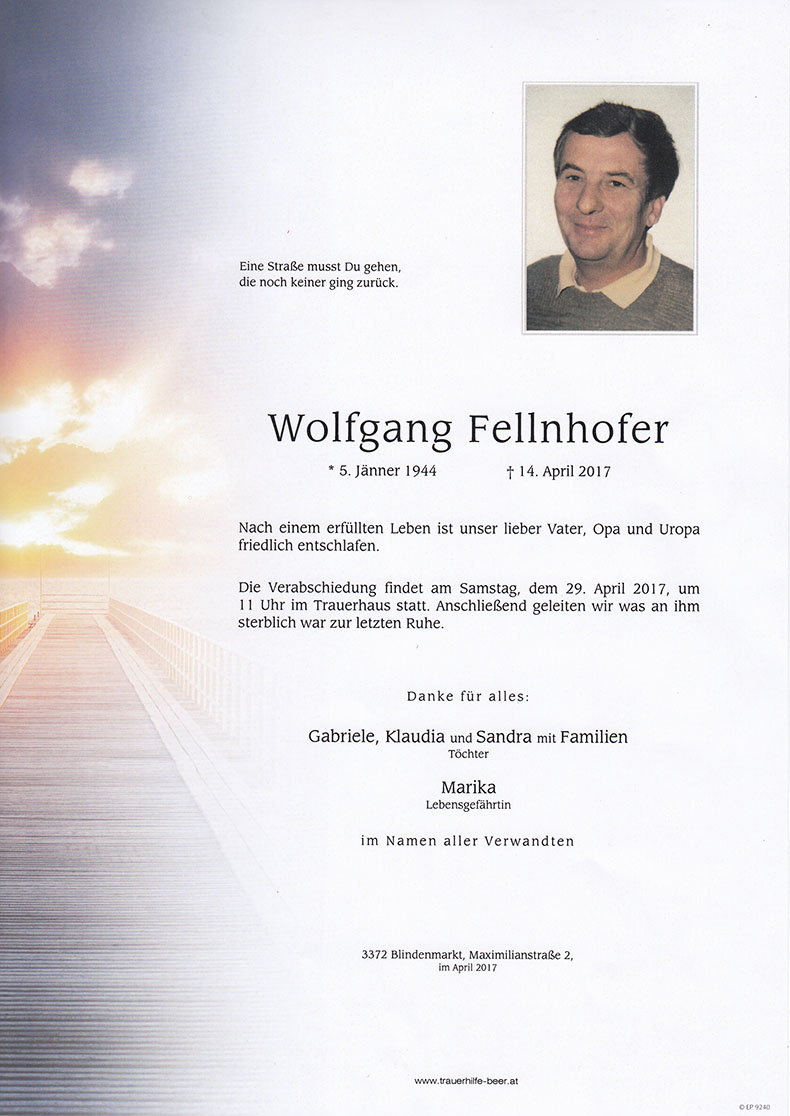 Eine Straße musst Du gehen, die noch keiner ging zurück.

Wolfgang Fellnhofer

* 5. Jänner 1944 † 14. April 2017

Nach einem erfüllten Leben ist unser lieber Vater, Opa und Uropa friedlich entschlafen.

Die Verabschiedung findet am Samstag, dem 29. April 2017, um 11 Uhr im Trauerhaus statt. Anschließend geleiten wir was an ihm sterblich war zur letzten Ruhe.

Danke für alles:

Gabriele, Klaudia und Sandra mit Familien
Töchter

Marika
Lebensgefährtin

im Namen aller Verwandten

3372 Blindenmarkt, Maximilianstraße 2,
im April 2017

www.trauerhilfe-beer.at

© EP 9240